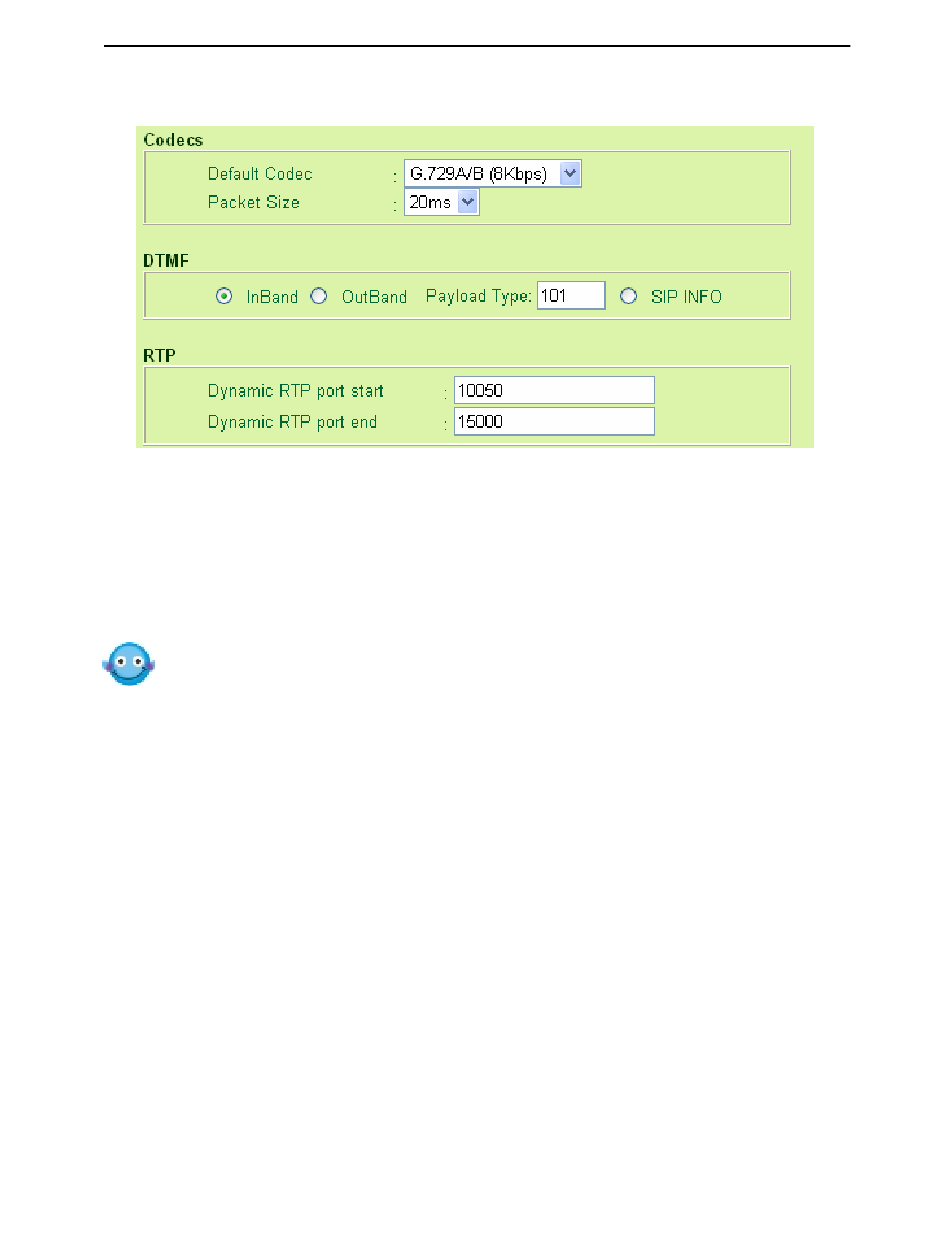 Codecs

Default Codec : G.729A/B (8Kbps)

Packet Size : 20ms

DTMF

InBand OutBand Payload Type: 101 SIP INFO

RTP

Dynamic RTP port start : 10050

Dynamic RTP port end : 15000